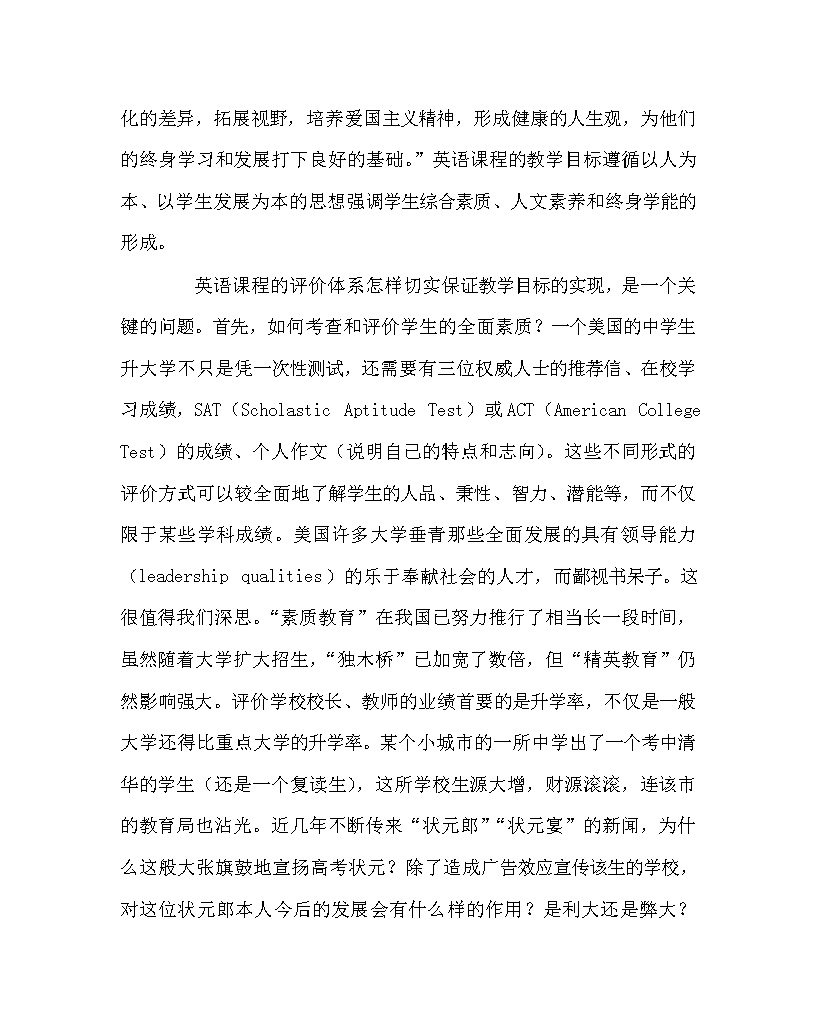 化的差异，拓展视野，培养爱国主义精神，形成健康的人生观，为他们的终身学习和发展打下良好的基础。”英语课程的教学目标遵循以人为本、以学生发展为本的思想强调学生综合素质、人文素养和终身学能的形成。

英语课程的评价体系怎样切实保证教学目标的实现，是一个关键的问题。首先，如何考查和评价学生的全面素质？一个美国的中学生升大学不只是凭一次性测试，还需要有三位权威人士的推荐信、在校学习成绩，SAT（Scholastic Aptitude Test）或ACT（American College Test）的成绩、个人作文（说明自己的特点和志向）。这些不同形式的评价方式可以较全面地了解学生的人品、秉性、智力、潜能等，而不仅限于某些学科成绩。美国许多大学垂青那些全面发展的具有领导能力（leadership qualities）的乐于奉献社会的人才，而鄙视书呆子。这很值得我们深思。“素质教育”在我国已努力推行了相当长一段时间，虽然随着大学扩大招生，“独木桥”已加宽了数倍，但“精英教育”仍然影响强大。评价学校校长、教师的业绩首要的是升学率，不仅是一般大学还得比重点大学的升学率。某个小城市的一所中学出了一个考中清华的学生（还是一个复读生），这所学校生源大增，财源滚滚，连该市的教育局也沾光。近几年不断传来“状元郎”“状元宴”的新闻，为什么这般大张旗鼓地宣扬高考状元？除了造成广告效应宣传该生的学校，对这位状元郎本人今后的发展会有什么样的作用？是利大还是弊大？